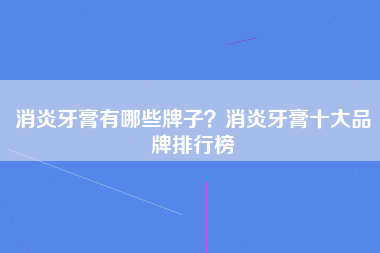 消炎牙膏有哪些牌子？消炎牙膏十大品牌排行榜